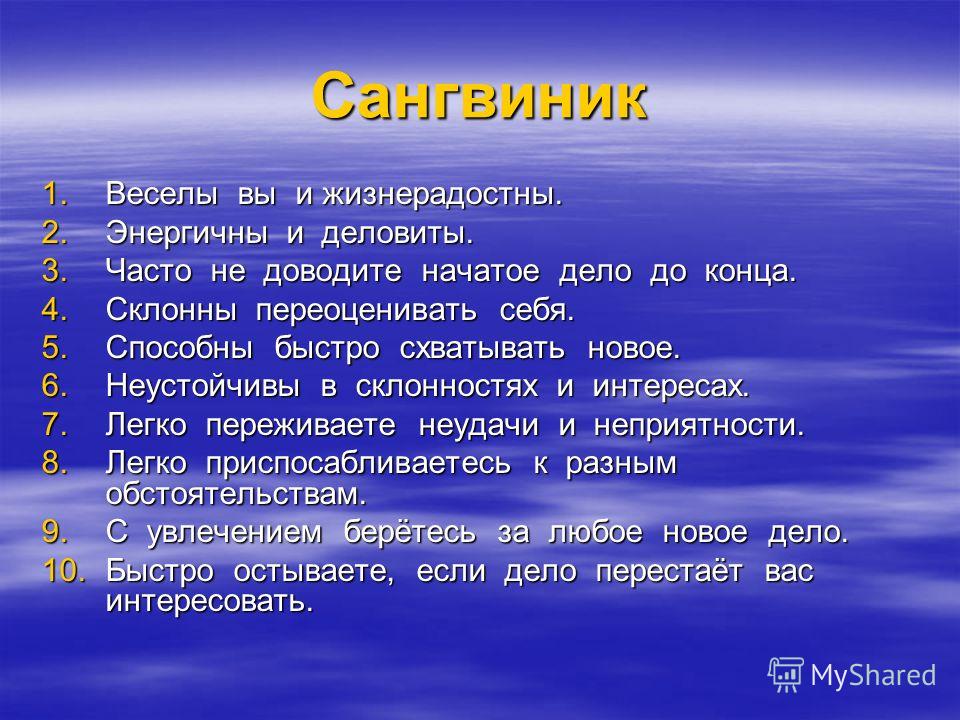 Сангвиник

1. Веселы вы и жизнерадостны.
2. Энергичны и деловиты.
3. Часто не доводите начатое дело до конца.
4. Склонны переоценивать себя.
5. Способны быстро схватывать новое.
6. Неустойчивы в склонностях и интересах.
7. Легко переживаете неудачи и неприятности.
8. Легко приспосабливаетесь к разным обстоятельствам.
9. С увлечением берётесь за любое новое дело.
10. Быстро остываете, если дело перестаёт вас интересовать.

MyShared